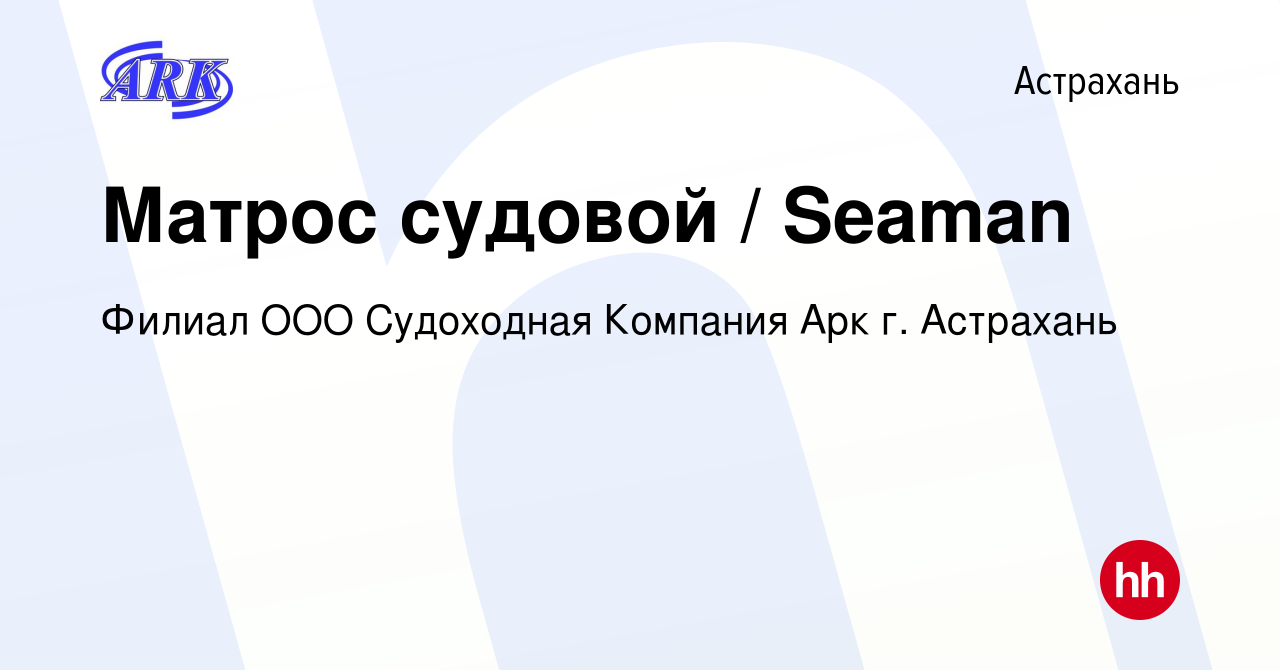 ARK

Астрахань

Матрос судовой / Seaman

Филиал ООО Судоходная Компания Арк г. Астрахань

hh